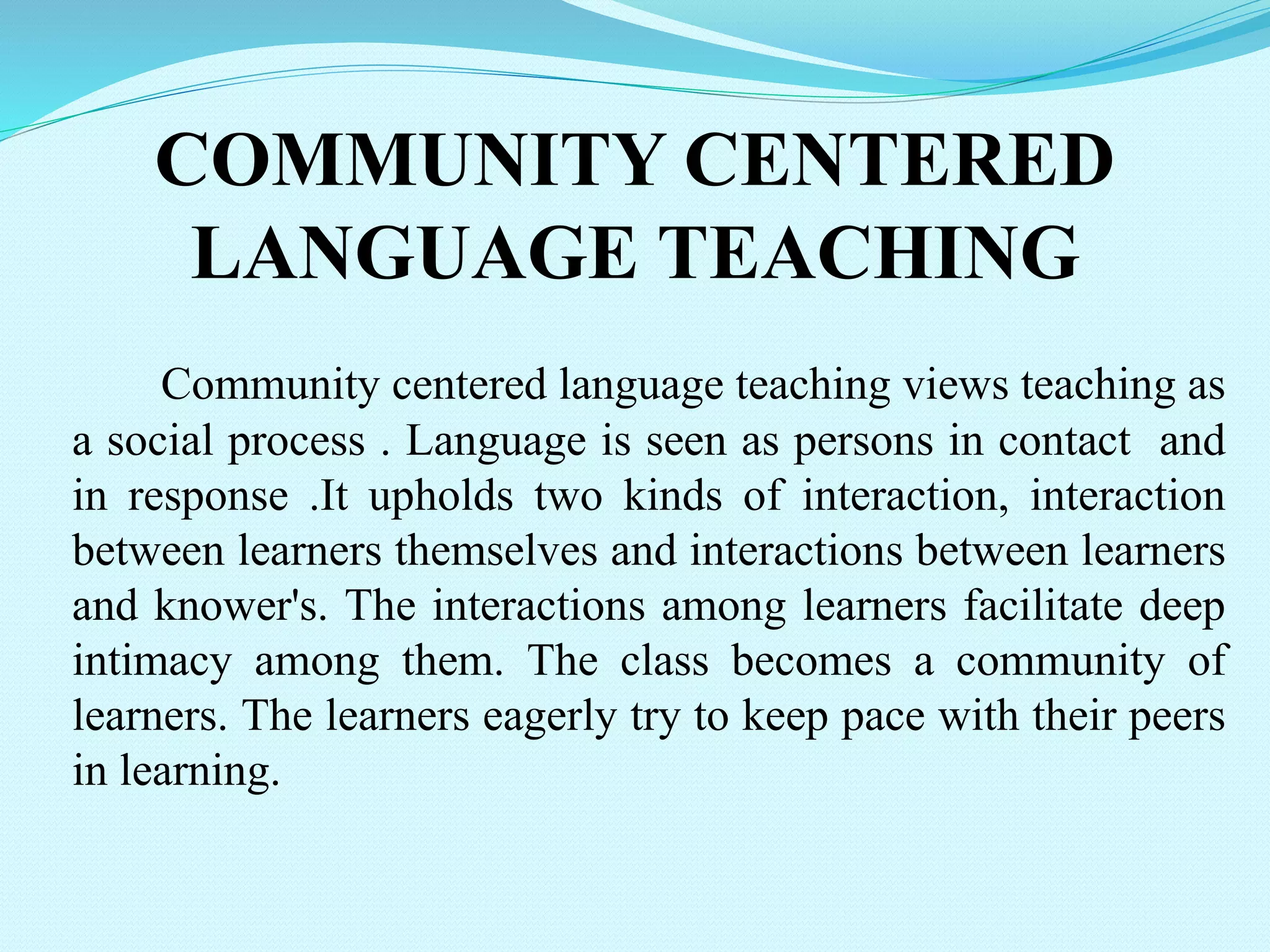 COMMUNITY CENTERED
LANGUAGE TEACHING

Community centered language teaching views teaching as a social process . Language is seen as persons in contact and in response .It upholds two kinds of interaction, interaction between learners themselves and interactions between learners and knower's. The interactions among learners facilitate deep intimacy among them. The class becomes a community of learners. The learners eagerly try to keep pace with their peers in learning.